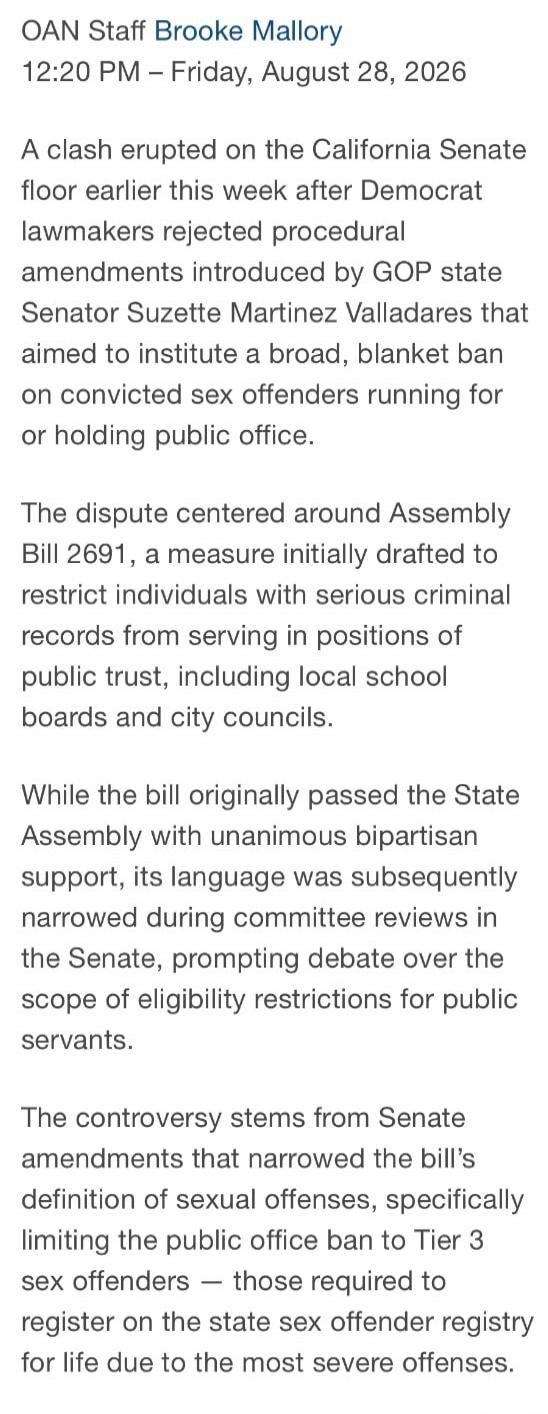 OAN Staff Brooke Mallory
12:20 PM – Friday, August 28, 2026

A clash erupted on the California Senate floor earlier this week after Democrat lawmakers rejected procedural amendments introduced by GOP state Senator Suzette Martinez Valladares that aimed to institute a broad, blanket ban on convicted sex offenders running for or holding public office.

The dispute centered around Assembly Bill 2691, a measure initially drafted to restrict individuals with serious criminal records from serving in positions of public trust, including local school boards and city councils.

While the bill originally passed the State Assembly with unanimous bipartisan support, its language was subsequently narrowed during committee reviews in the Senate, prompting debate over the scope of eligibility restrictions for public servants.

The controversy stems from Senate amendments that narrowed the bill's definition of sexual offenses, specifically limiting the public office ban to Tier 3 sex offenders — those required to register on the state sex offender registry for life due to the most severe offenses.